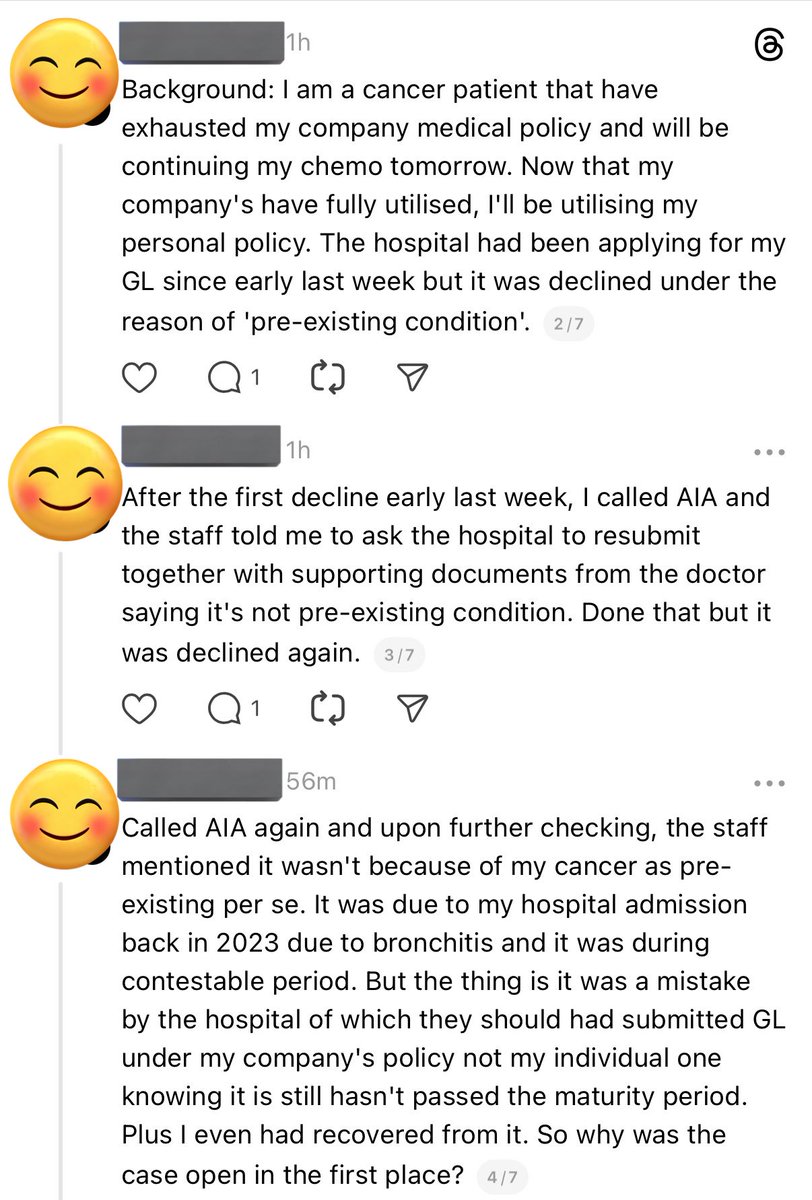 1h

Background: I am a cancer patient that have exhausted my company medical policy and will be continuing my chemo tomorrow. Now that my company's have fully utilised, I'll be utilising my personal policy. The hospital had been applying for my GL since early last week but it was declined under the reason of 'pre-existing condition'. 2/7

1

1h

After the first decline early last week, I called AIA and the staff told me to ask the hospital to resubmit together with supporting documents from the doctor saying it's not pre-existing condition. Done that but it was declined again. 3/7

1

56m

Called AIA again and upon further checking, the staff mentioned it wasn't because of my cancer as pre-existing per se. It was due to my hospital admission back in 2023 due to bronchitis and it was during contestable period. But the thing is it was a mistake by the hospital of which they should had submitted GL under my company's policy not my individual one knowing it is still hasn't passed the maturity period. Plus I even had recovered from it. So why was the case open in the first place? 4/7